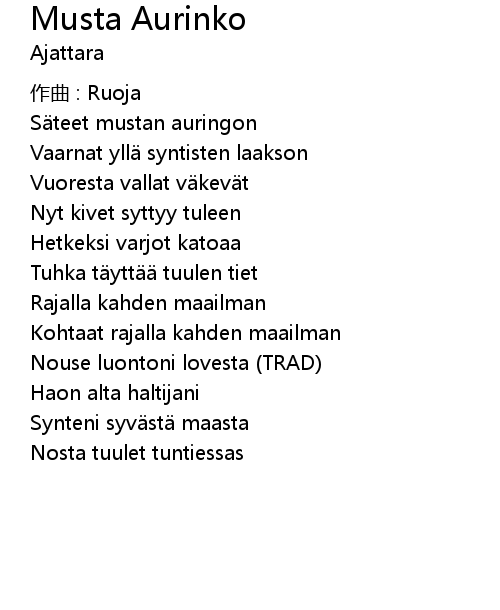 Musta Aurinko
Ajattara

作曲 : Ruoja
Säteet mustan auringon
Vaarnat yllä syntisten laakson
Vuoresta vallat väkevät
Nyt kivet syttyy tuleen
Hetkeksi varjot katoaa
Tuhka täyttää tuulen tiet
Rajalla kahden maailman
Kohtaat rajalla kahden maailman
Nouse luontoni lovesta (TRAD)
Haon alta haltijani
Synteni syvästä maasta
Nosta tuulet tuntiessas